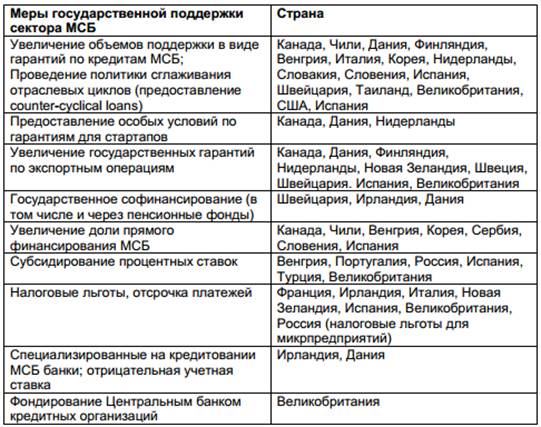 | Меры государственной поддержки сектора МСБ | Страна |
|---|---|
| Увеличение объемов поддержки в виде гарантий по кредитам МСБ; Проведение политики сглаживания отраслевых циклов (предоставление counter-cyclical loans) | Канада, Чили, Дания, Финляндия, Венгрия, Италия, Корея, Нидерланды, Словакия, Словения, Испания, Швейцария, Таиланд, Великобритания, США, Испания |
| Предоставление особых условий по гарантиям для стартапов | Канада, Дания, Нидерланды |
| Увеличение государственных гарантий по экспортным операциям | Канада, Дания, Финляндия, Нидерланды, Новая Зеландия, Швеция, Швейцария. Испания, Великобритания |
| Государственное софинансирование (в том числе и через пенсионные фонды) | Швейцария, Ирландия, Дания |
| Увеличение доли прямого финансирования МСБ | Канада, Чили, Венгрия, Корея, Сербия, Словения, Испания |
| Субсидирование процентных ставок | Венгрия, Португалия, Россия, Испания, Турция, Великобритания |
| Налоговые льготы, отсрочка платежей | Франция, Ирландия, Италия, Новая Зеландия, Испания, Великобритания, Россия (налоговые льготы для микрпредприятий) |
| Специализированные на кредитовании МСБ банки; отрицательная учетная ставка | Ирландия, Дания |
| Фондирование Центральным банком кредитных организаций | Великобритания |